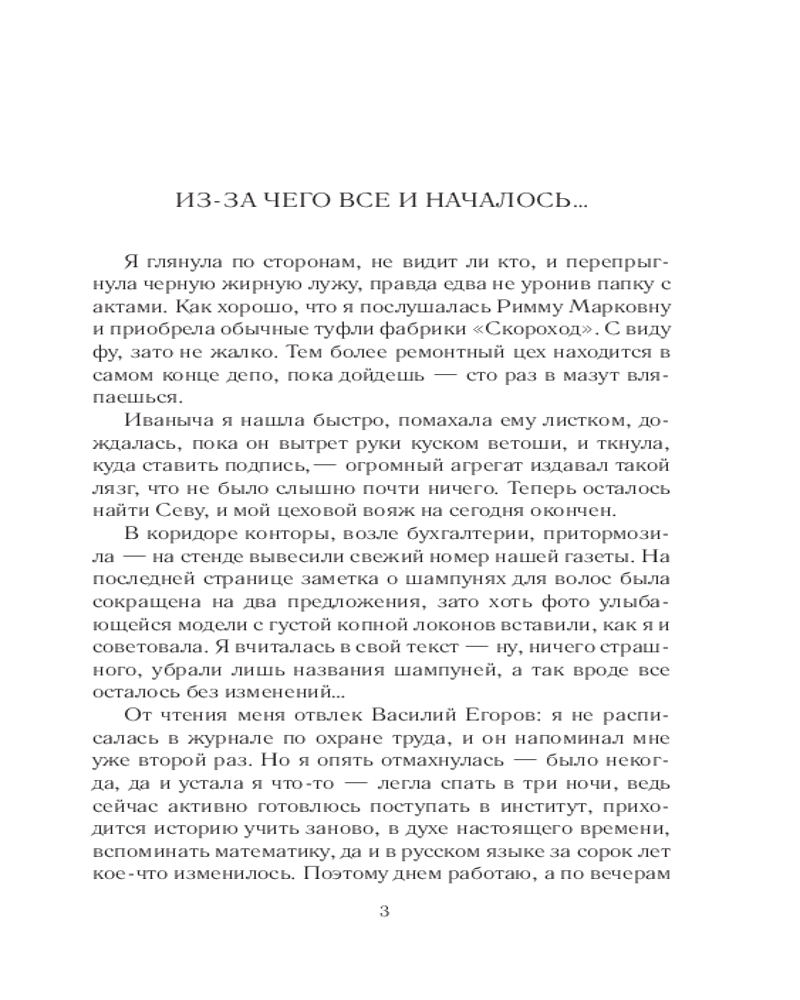 ИЗ-ЗА ЧЕГО ВСЕ И НАЧАЛОСЬ...

Я глянула по сторонам, не видит ли кто, и перепрыгнула черную жирную лужу, правда едва не уронив папку с актами. Как хорошо, что я послушалась Римму Марковну и приобрела обычные туфли фабрики «Скороход». С виду фу, зато не жалко. Тем более ремонтный цех находится в самом конце депо, пока дойдешь — сто раз в мазут вляпаешься.

Иваныча я нашла быстро, помахала ему листком, дождалась, пока он вытрет руки куском ветоши, и ткнула, куда ставить подпись, — огромный агрегат издавал такой лязг, что не было слышно почти ничего. Теперь осталось найти Севу, и мой цеховой вояж на сегодня окончен.

В коридоре конторы, возле бухгалтерии, притормозила — на стенде вывесили свежий номер нашей газеты. На последней странице заметка о шампунях для волос была сокращена на два предложения, зато хоть фото улыбающейся модели с густой копной локонов вставили, как я и советовала. Я вчиталась в свой текст — ну, ничего страшного, убрали лишь названия шампуней, а так вроде все осталось без изменений...

От чтения меня отвлек Василий Егоров: я не расписалась в журнале по охране труда, и он напоминал мне уже второй раз. Но я опять отмахнулась — было некогда, да и устала я что-то — легла спать в три ночи, ведь сейчас активно готовлюсь поступать в институт, приходится историю учить заново, в духе настоящего времени, вспоминать математику, да и в русском языке за сорок лет кое-что изменилось. Поэтому днем работаю, а по вечерам

3